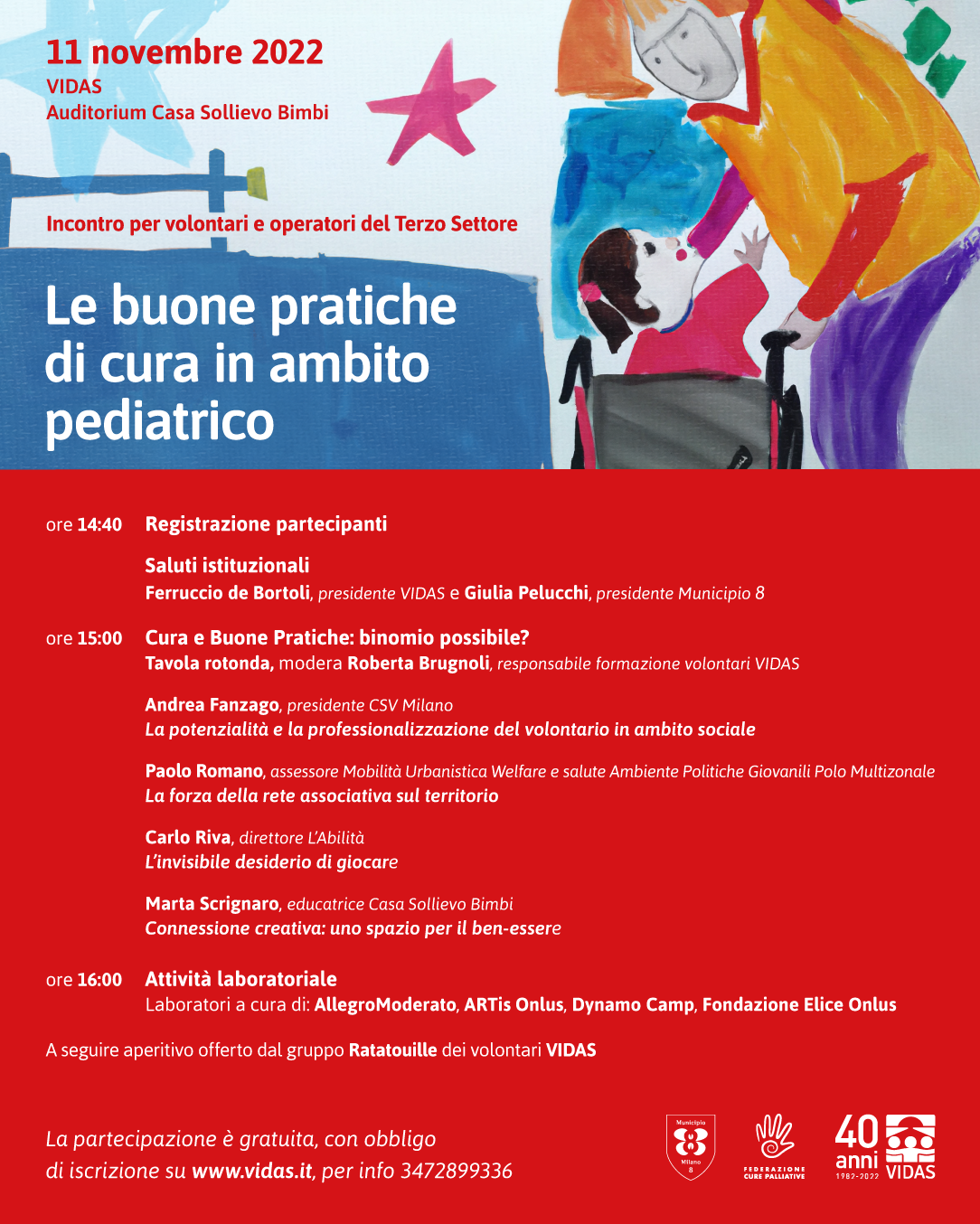 11 novembre 2022
VIDAS
Auditorium Casa Sollievo Bimbi

Incontro per volontari e operatori del Terzo Settore

Le buone pratiche di cura in ambito pediatrico

ore 14:40 Registrazione partecipanti

Saluti istituzionali
Ferruccio de Bortoli, presidente VIDAS e Giulia Pelucchi, presidente Municipio 8

ore 15:00 Cura e Buone Pratiche: binomio possibile?
Tavola rotonda, modera Roberta Brugnoli, responsabile formazione volontari VIDAS

Andrea Fanzago, presidente CSV Milano
La potenzialità e la professionalizzazione del volontario in ambito sociale

Paolo Romano, assessore Mobilità Urbanistica Welfare e salute Ambiente Politiche Giovanili Polo Multizonale
La forza della rete associativa sul territorio

Carlo Riva, direttore L'Abilità
L'invisibile desiderio di giocare

Marta Scrignaro, educatrice Casa Sollievo Bimbi
Connessione creativa: uno spazio per il ben-essere

ore 16:00 Attività laboratoriale
Laboratori a cura di: AllegroModerato, ARTis Onlus, Dynamo Camp, Fondazione Elice Onlus

A seguire aperitivo offerto dal gruppo Ratatouille dei volontari VIDAS

La partecipazione è gratuita, con obbligo di iscrizione su www.vidas.it, per info 3472899336

Municipio 8 Milano 8

FEDERAZIONE CURE PALLIATIVE

40 anni 1982-2022 VIDAS